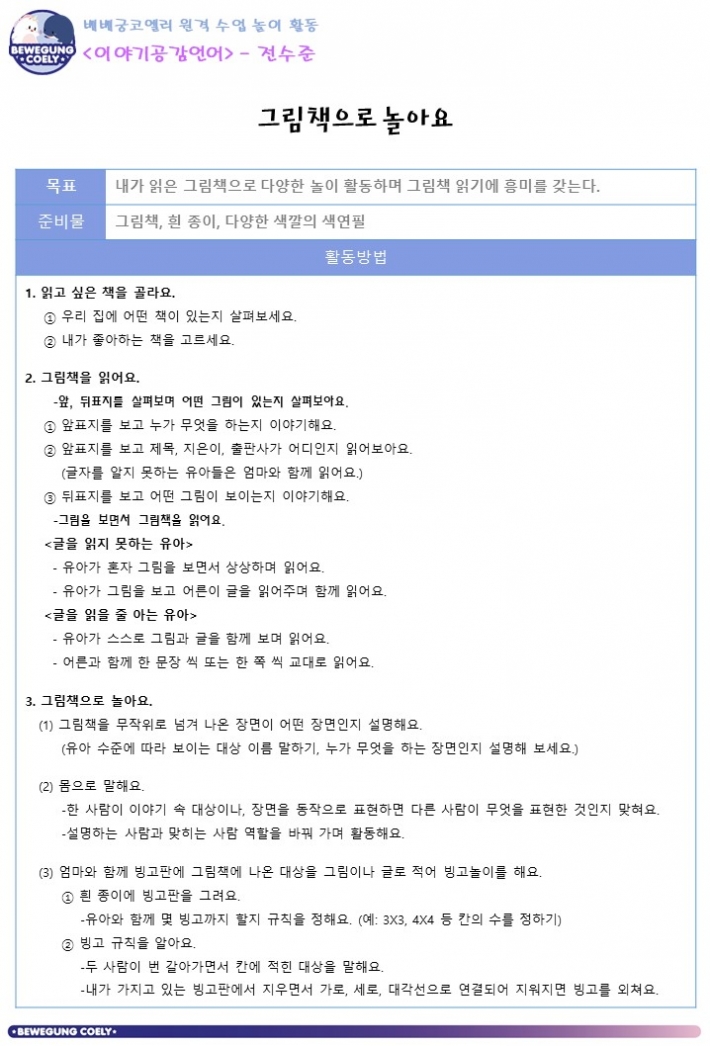 BEWEGUNG COELY

베베궁코엘리 원격 수업 놀이 활동
<이야기공감언어> - 전수준

그림책으로 놀아요

| 목표 | 내가 읽은 그림책으로 다양한 놀이 활동하며 그림책 읽기에 흥미를 갖는다. |
|---|---|
| 준비물 | 그림책, 흰 종이, 다양한 색깔의 색연필 |

활동방법

1. 읽고 싶은 책을 골라요.
① 우리 집에 어떤 책이 있는지 살펴보세요.
② 내가 좋아하는 책을 고르세요.

2. 그림책을 읽어요.
-앞, 뒤표지를 살펴보며 어떤 그림이 있는지 살펴보아요.
① 앞표지를 보고 누가 무엇을 하는지 이야기해요.
② 앞표지를 보고 제목, 지은이, 출판사가 어디인지 읽어보아요.
(글자를 알지 못하는 유아들은 엄마와 함께 읽어요.)
③ 뒤표지를 보고 어떤 그림이 보이는지 이야기해요.
-그림을 보면서 그림책을 읽어요.
<글을 읽지 못하는 유아>
- 유아가 혼자 그림을 보면서 상상하며 읽어요.
- 유아가 그림을 보고 어른이 글을 읽어주며 함께 읽어요.
<글을 읽을 줄 아는 유아>
- 유아가 스스로 그림과 글을 함께 보며 읽어요.
- 어른과 함께 한 문장 씩 또는 한 쪽 씩 교대로 읽어요.

3. 그림책으로 놀아요.
(1) 그림책을 무작위로 넘겨 나온 장면이 어떤 장면인지 설명해요.
(유아 수준에 따라 보이는 대상 이름 말하기, 누가 무엇을 하는 장면인지 설명해 보세요.)

(2) 몸으로 말해요.
-한 사람이 이야기 속 대상이나, 장면을 동작으로 표현하면 다른 사람이 무엇을 표현한 것인지 맞혀요.
-설명하는 사람과 맞히는 사람 역할을 바꿔 가며 활동해요.

(3) 엄마와 함께 빙고판에 그림책에 나온 대상을 그림이나 글로 적어 빙고놀이를 해요.
① 흰 종이에 빙고판을 그려요.
-유아와 함께 몇 빙고까지 할지 규칙을 정해요. (예: 3X3, 4X4 등 칸의 수를 정하기)
② 빙고 규칙을 알아요.
-두 사람이 번 갈아가면서 칸에 적힌 대상을 말해요.
-내가 가지고 있는 빙고판에서 지우면서 가로, 세로, 대각선으로 연결되어 지워지면 빙고를 외쳐요.

•BEWEGUNG COELY•